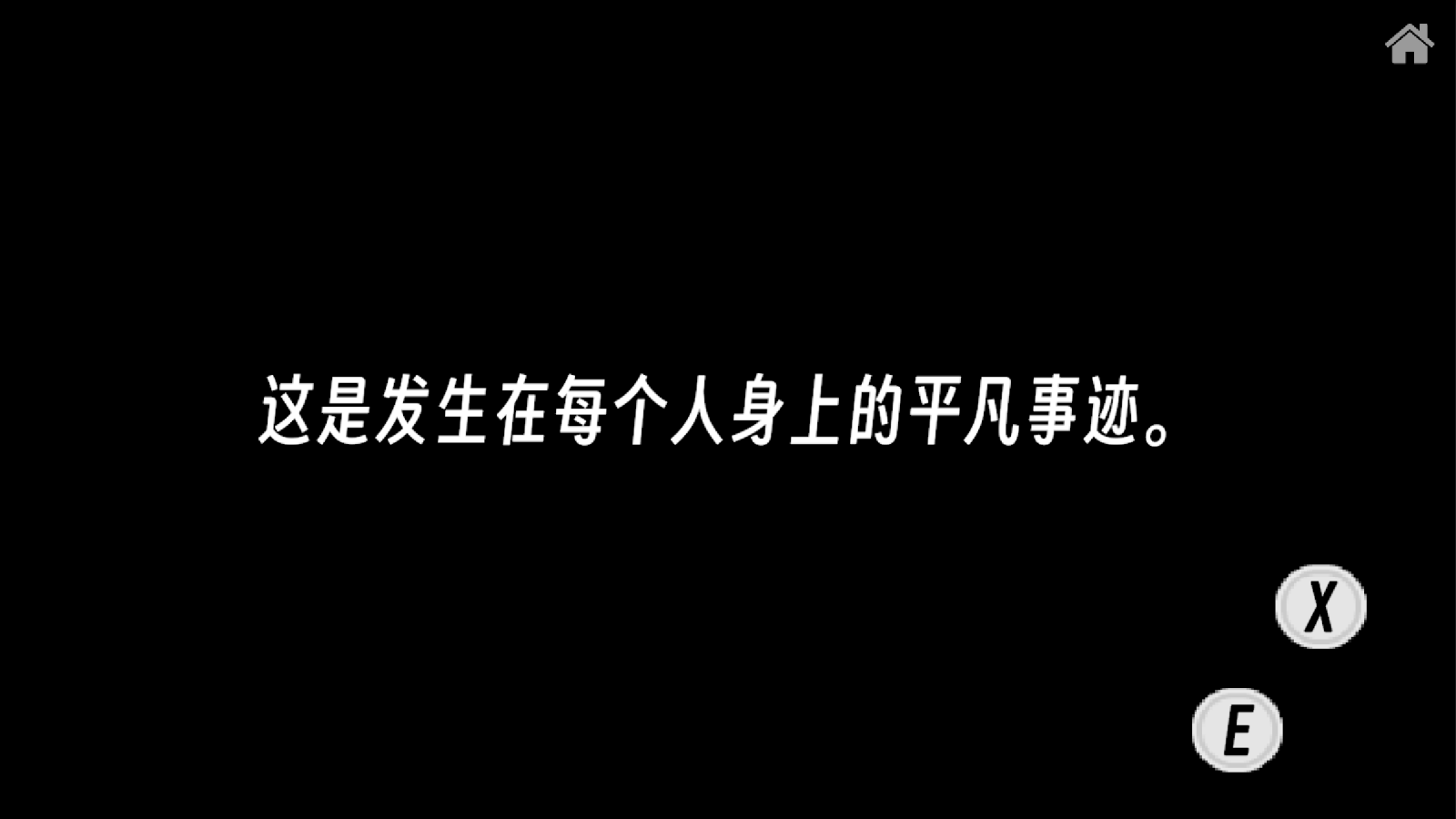 这是发生在每个人身上的平凡事迹。

X

E